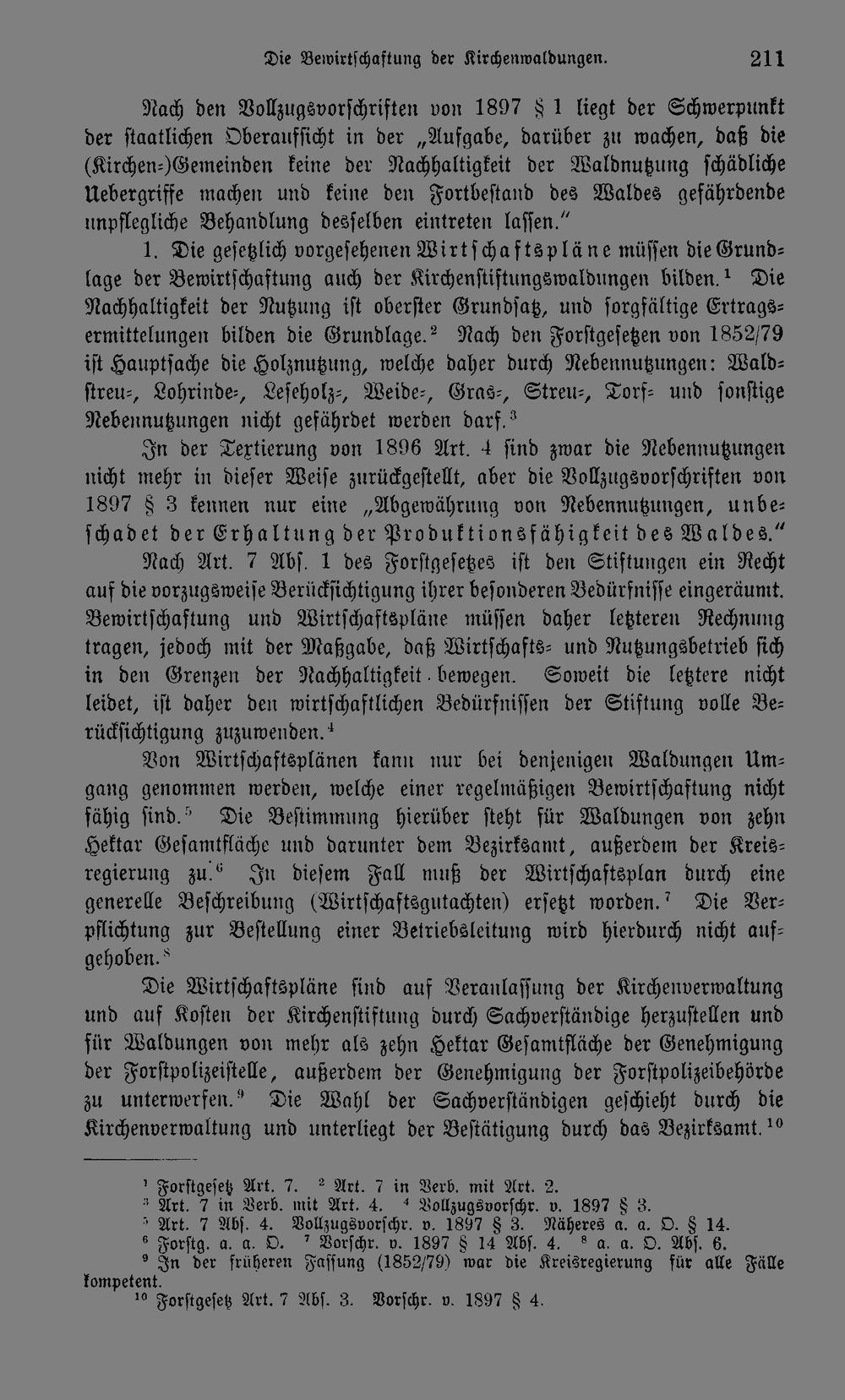 Die Bewirtschaftung der Kirchenwaldungen. 211

Nach den Vollzugsvorschriften von 1897 § 1 liegt der Schwerpunkt der staatlichen Oberaufsicht in der „Aufgabe, darüber zu wachen, daß die (Kirchen-)Gemeinden keine der Nachhaltigkeit der Waldnutzung schädliche Uebergriffe machen und keine den Fortbestand des Waldes gefährdende unpflegliche Behandlung desselben eintreten lassen."

1. Die gesetzlich vorgesehenen Wirtschaftspläne müssen die Grundlage der Bewirtschaftung auch der Kirchenstiftungswaldungen bilden.$^{1}$ Die Nachhaltigkeit der Nutzung ist oberster Grundsatz, und sorgfältige Ertragsermittelungen bilden die Grundlage.$^{2}$ Nach den Forstgesetzen von 1852/79 ist Hauptsache die Holznutzung, welche daher durch Nebennutzungen: Waldstreu-, Lohrinde-, Leseholz-, Weide-, Gras-, Streu-, Torf- und sonstige Nebennutzungen nicht gefährdet werden darf.$^{3}$

In der Textierung von 1896 Art. 4 sind zwar die Nebennutzungen nicht mehr in dieser Weise zurückgestellt, aber die Vollzugsvorschriften von 1897 § 3 kennen nur eine „Abgewährung von Nebennutzungen, unbeschadet der Erhaltung der Produktionsfähigkeit des Waldes."

Nach Art. 7 Abs. 1 des Forstgesetzes ist den Stiftungen ein Recht auf die vorzugsweise Berücksichtigung ihrer besonderen Bedürfnisse eingeräumt. Bewirtschaftung und Wirtschaftspläne müssen daher letzteren Rechnung tragen, jedoch mit der Maßgabe, daß Wirtschafts- und Nutzungsbetrieb sich in den Grenzen der Nachhaltigkeit bewegen. Soweit die letztere nicht leidet, ist daher den wirtschaftlichen Bedürfnissen der Stiftung volle Berücksichtigung zuzuwenden.$^{4}$

Von Wirtschaftsplänen kann nur bei denjenigen Waldungen Umgang genommen werden, welche einer regelmäßigen Bewirtschaftung nicht fähig sind.$^{5}$ Die Bestimmung hierüber steht für Waldungen von zehn Hektar Gesamtfläche und darunter dem Bezirksamt, außerdem der Kreisregierung zu.$^{6}$ In diesem Fall muß der Wirtschaftsplan durch eine generelle Beschreibung (Wirtschaftsgutachten) ersetzt worden.$^{7}$ Die Verpflichtung zur Bestellung einer Betriebsleitung wird hierdurch nicht aufgehoben.$^{8}$

Die Wirtschaftspläne sind auf Veranlassung der Kirchenverwaltung und auf Kosten der Kirchenstiftung durch Sachverständige herzustellen und für Waldungen von mehr als zehn Hektar Gesamtfläche der Genehmigung der Forstpolizeistelle, außerdem der Genehmigung der Forstpolizeibehörde zu unterwerfen.$^{9}$ Die Wahl der Sachverständigen geschieht durch die Kirchenverwaltung und unterliegt der Bestätigung durch das Bezirksamt.$^{10}$

$^{1}$ Forstgesetz Art. 7. $^{2}$ Art. 7 in Verb. mit Art. 2.
$^{3}$ Art. 7 in Verb. mit Art. 4. $^{4}$ Vollzugsvorschr. v. 1897 § 3.
$^{5}$ Art. 7 Abs. 4. Vollzugsvorschr. v. 1897 § 3. Näheres a. a. O. § 14.
$^{6}$ Forstg. a. a. O. $^{7}$ Vorschr. v. 1897 § 14 Abs. 4. $^{8}$ a. a. O. Abs. 6.
$^{9}$ In der früheren Fassung (1852/79) war die Kreisregierung für alle Fälle kompetent.
$^{10}$ Forstgesetz Art. 7 Abs. 3. Vorschr. v. 1897 § 4.